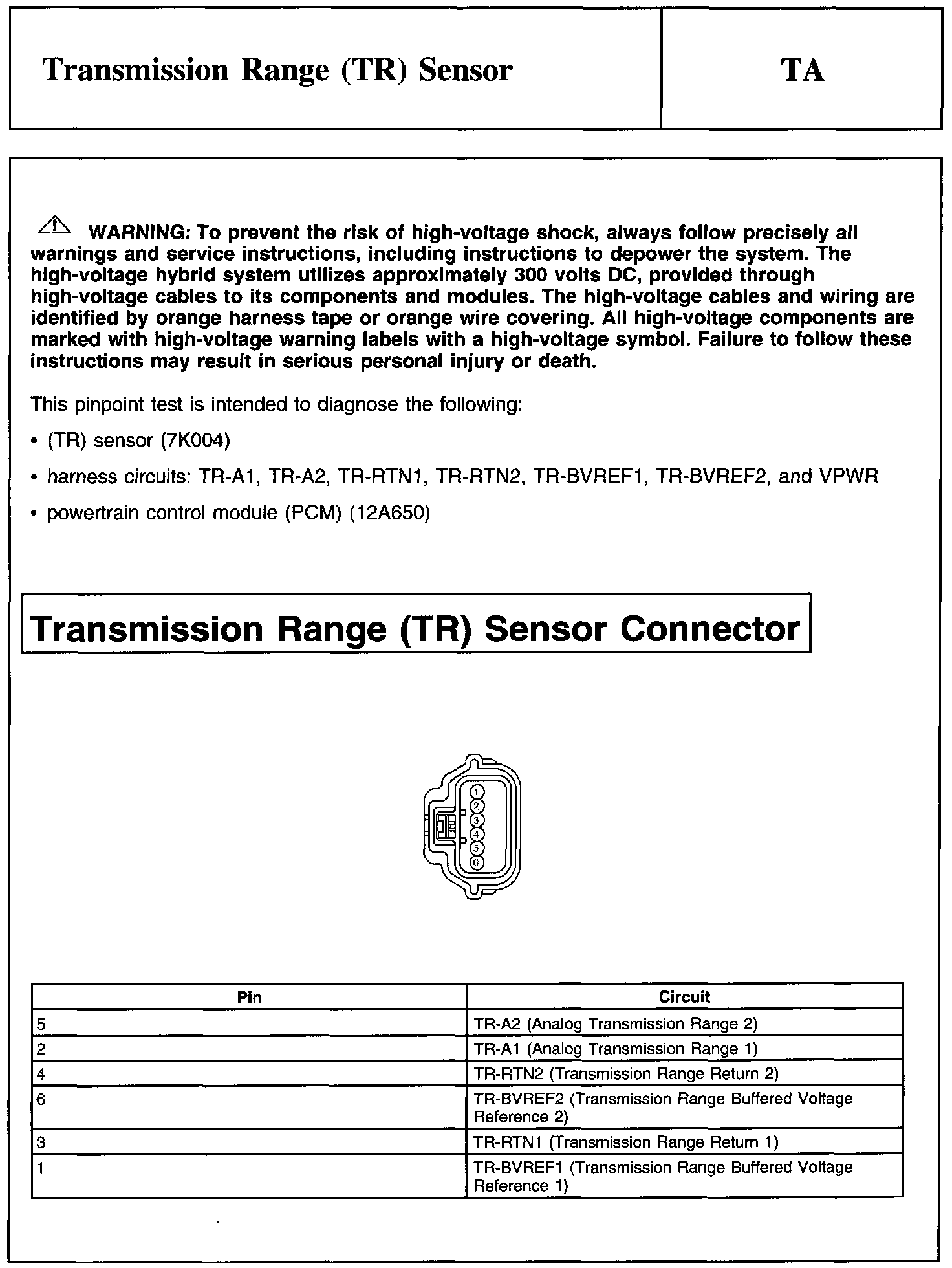 Transmission Range (TR) Sensor

TA

WARNING: To prevent the risk of high-voltage shock, always follow precisely all warnings and service instructions, including instructions to depower the system. The high-voltage hybrid system utilizes approximately 300 volts DC, provided through high-voltage cables to its components and modules. The high-voltage cables and wiring are identified by orange harness tape or orange wire covering. All high-voltage components are marked with high-voltage warning labels with a high-voltage symbol. Failure to follow these instructions may result in serious personal injury or death.

This pinpoint test is intended to diagnose the following:

• (TR) sensor (7K004)

• harness circuits: TR-A1, TR-A2, TR-RTN1, TR-RTN2, TR-BVREF1, TR-BVREF2, and VPWR

• powertrain control module (PCM) (12A650)

Transmission Range (TR) Sensor Connector

1
2
3
4
5
6

| Pin | Circuit |
|---|---|
| 5 | TR-A2 (Analog Transmission Range 2) |
| 2 | TR-A1 (Analog Transmission Range 1) |
| 4 | TR-RTN2 (Transmission Range Return 2) |
| 6 | TR-BVREF2 (Transmission Range Buffered Voltage Reference 2) |
| 3 | TR-RTN1 (Transmission Range Return 1) |
| 1 | TR-BVREF1 (Transmission Range Buffered Voltage Reference 1) |